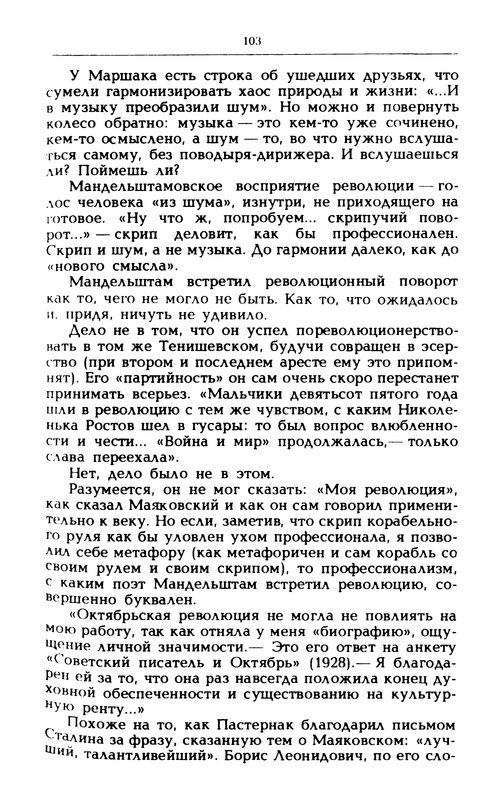 103

У Маршака есть строка об ушедших друзьях, что сумели гармонизировать хаос природы и жизни: «...И в музыку преобразили шум». Но можно и повернуть колесо обратно: музыка — это кем-то уже сочинено, кем-то осмыслено, а шум — то, во что нужно вслушаться самому, без поводыря-дирижера. И вслушаешься ли? Поймешь ли?

Мандельштамовское восприятие революции — голос человека «из шума», изнутри, не приходящего на готовое. «Ну что ж, попробуем... скрипучий поворот...» — скрип деловит, как бы профессионален. Скрип и шум, а не музыка. До гармонии далеко, как до «нового смысла».

Мандельштам встретил революционный поворот как то, чего не могло не быть. Как то, что ожидалось и, придя, ничуть не удивило.

Дело не в том, что он успел пореволюционерствовать в том же Тенишевском, будучи совращен в эсерство (при втором и последнем аресте ему это припомнят). Его «партийность» он сам очень скоро перестанет принимать всерьез. «Мальчики девятьсот пятого года шли в революцию с тем же чувством, с каким Николенька Ростов шел в гусары: то был вопрос влюбленности и чести... «Война и мир» продолжалась,— только слава переехала».

Нет, дело было не в этом.

Разумеется, он не мог сказать: «Моя революция», как сказал Маяковский и как он сам говорил применительно к веку. Но если, заметив, что скрип корабельного руля как бы уловлен ухом профессионала, я позволил себе метафору (как метафоричен и сам корабль со своим рулем и своим скрипом), то профессионализм, с каким поэт Мандельштам встретил революцию, совершенно буквален.

«Октябрьская революция не могла не повлиять на мою работу, так как отняла у меня «биографию», ощущение личной значимости.— Это его ответ на анкету «Советский писатель и Октябрь» (1928).— Я благодарен ей за то, что она раз навсегда положила конец духовной обеспеченности и существованию на культурную ренту...»

Похоже на то, как Пастернак благодарил письмом Сталина за фразу, сказанную тем о Маяковском: «лучший, талантливейший». Борис Леонидович, по его сло-